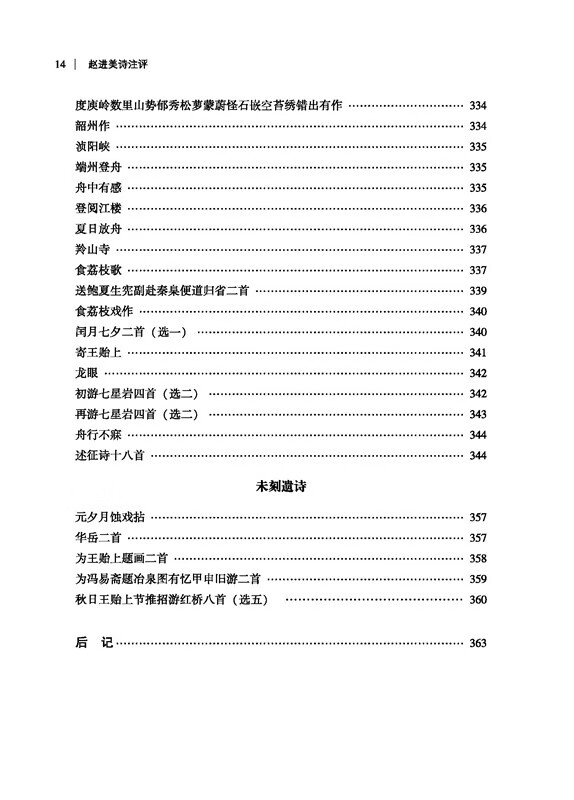 14 | 赵进美诗注评

度庾岭数里山势郁秀松萝蒙蔚怪石嵌空苔绣错出有作 …… 334
韶州作 …… 334
浈阳峡 …… 335
端州登舟 …… 335
舟中有感 …… 335
登阅江楼 …… 336
夏日放舟 …… 336
羚山寺 …… 337
食荔枝歌 …… 337
送鲍夏生宪副赴秦臬便道归省二首 …… 339
食荔枝戏作 …… 340
闰月七夕二首（选一） …… 340
寄王贻上 …… 341
龙眼 …… 342
初游七星岩四首（选二） …… 342
再游七星岩四首（选二） …… 343
舟行不寐 …… 344
述征诗十八首 …… 344

未刻遗诗

元夕月蚀戏拈 …… 357
华岳二首 …… 357
为王贻上题画二首 …… 358
为冯易斋题冶泉图有忆甲申旧游二首 …… 359
秋日王贻上节推招游红桥八首（选五） …… 360

后 记 …… 363